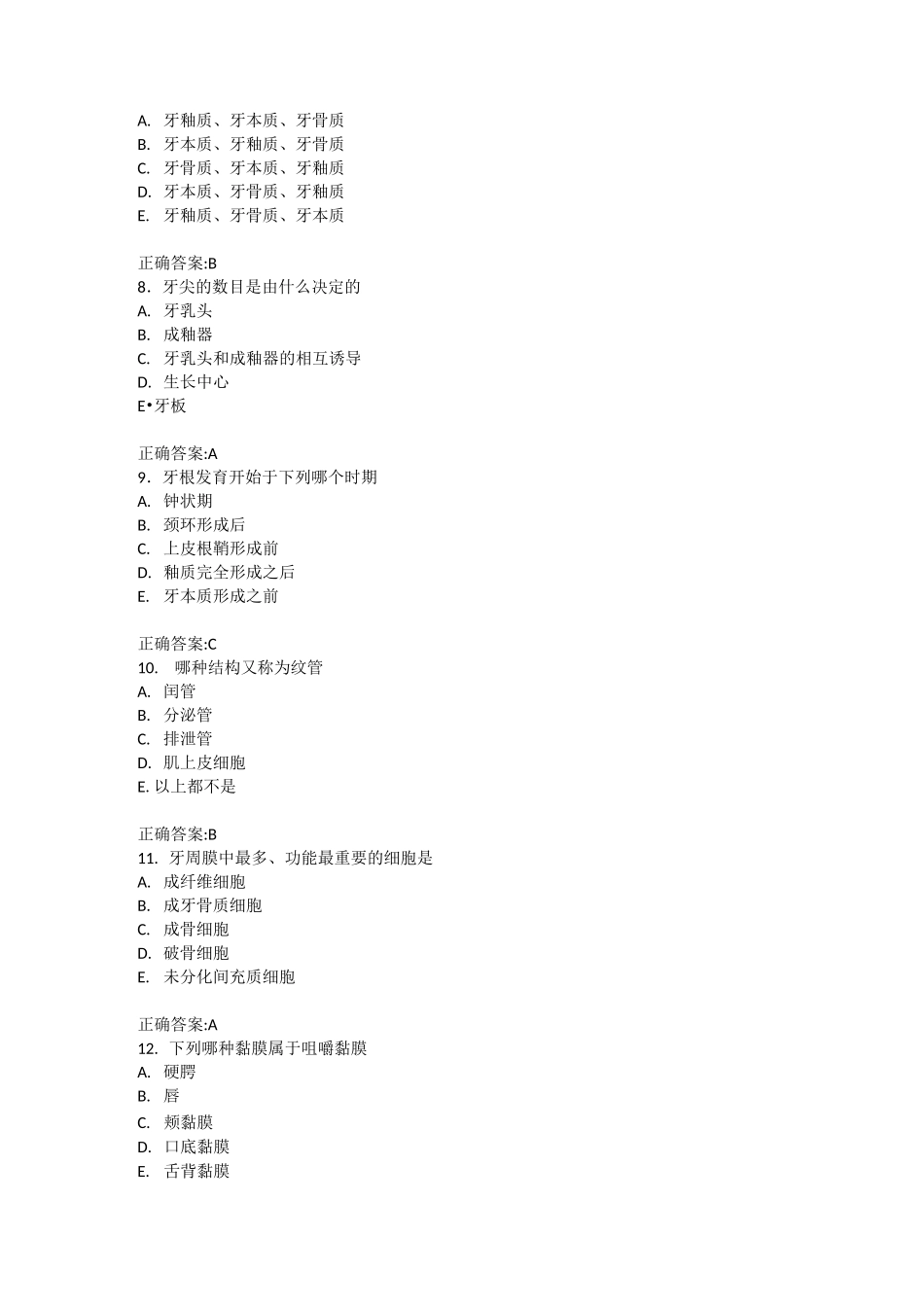 A. 牙釉质、牙本质、牙骨质
B. 牙本质、牙釉质、牙骨质
C. 牙骨质、牙本质、牙釉质
D. 牙本质、牙骨质、牙釉质
E. 牙釉质、牙骨质、牙本质

正确答案:B
8. 牙尖的数目是由什么决定的
A. 牙乳头
B. 成釉器
C. 牙乳头和成釉器的相互诱导
D. 生长中心
E•牙板

正确答案:A
9. 牙根发育开始于下列哪个时期
A. 钟状期
B. 颈环形成后
C. 上皮根鞘形成前
D. 釉质完全形成之后
E. 牙本质形成之前

正确答案:C
10. 哪种结构又称为纹管
A. 闰管
B. 分泌管
C. 排泄管
D. 肌上皮细胞
E. 以上都不是

正确答案:B
11. 牙周膜中最多、功能最重要的细胞是
A. 成纤维细胞
B. 成牙骨质细胞
C. 成骨细胞
D. 破骨细胞
E. 未分化间充质细胞

正确答案:A
12. 下列哪种黏膜属于咀嚼黏膜
A. 硬腭
B. 唇
C. 颊黏膜
D. 口底黏膜
E. 舌背黏膜